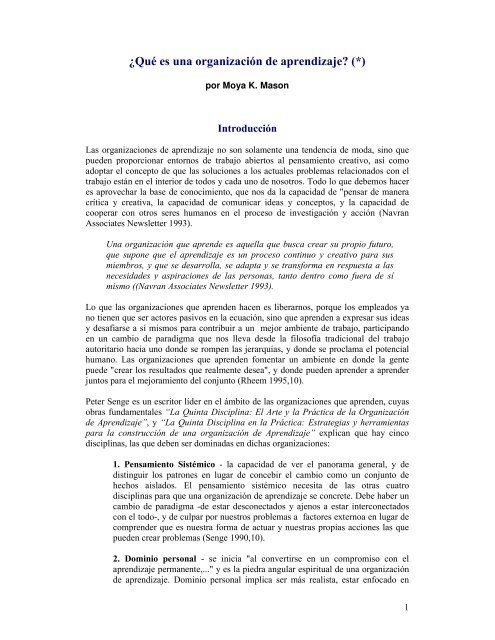 ¿Qué es una organización de aprendizaje? (*)

por Moya K. Mason

Introducción

Las organizaciones de aprendizaje no son solamente una tendencia de moda, sino que pueden proporcionar entornos de trabajo abiertos al pensamiento creativo, así como adoptar el concepto de que las soluciones a los actuales problemas relacionados con el trabajo están en el interior de todos y cada uno de nosotros. Todo lo que debemos hacer es aprovechar la base de conocimiento, que nos da la capacidad de "pensar de manera crítica y creativa, la capacidad de comunicar ideas y conceptos, y la capacidad de cooperar con otros seres humanos en el proceso de investigación y acción (Navran Associates Newsletter 1993).

Una organización que aprende es aquella que busca crear su propio futuro, que supone que el aprendizaje es un proceso continuo y creativo para sus miembros, y que se desarrolla, se adapta y se transforma en respuesta a las necesidades y aspiraciones de las personas, tanto dentro como fuera de sí mismo ((Navran Associates Newsletter 1993).

Lo que las organizaciones que aprenden hacen es liberarnos, porque los empleados ya no tienen que ser actores pasivos en la ecuación, sino que aprenden a expresar sus ideas y desafiarse a sí mismos para contribuir a un mejor ambiente de trabajo, participando en un cambio de paradigma que nos lleva desde la filosofía tradicional del trabajo autoritario hacia uno donde se rompen las jerarquías, y donde se proclama el potencial humano. Las organizaciones que aprenden fomentar un ambiente en donde la gente puede "crear los resultados que realmente desea", y donde pueden aprender a aprender juntos para el mejoramiento del conjunto (Rheem 1995,10).

Peter Senge es un escritor líder en el ámbito de las organizaciones que aprenden, cuyas obras fundamentales "La Quinta Disciplina: El Arte y la Práctica de la Organización de Aprendizaje", y "La Quinta Disciplina en la Práctica: Estrategias y herramientas para la construcción de una organización de Aprendizaje" explican que hay cinco disciplinas, las que deben ser dominadas en dichas organizaciones:

1. Pensamiento Sistémico - la capacidad de ver el panorama general, y de distinguir los patrones en lugar de concebir el cambio como un conjunto de hechos aislados. El pensamiento sistémico necesita de las otras cuatro disciplinas para que una organización de aprendizaje se concrete. Debe haber un cambio de paradigma -de estar desconectados y ajenos a estar interconectados con el todo-, y de culpar por nuestros problemas a factores externoa en lugar de comprender que es nuestra forma de actuar y nuestras propias acciones las que pueden crear problemas (Senge 1990,10).

2. Dominio personal - se inicia "al convertirse en un compromiso con el aprendizaje permanente,..." y es la piedra angular espiritual de una organización de aprendizaje. Dominio personal implica ser más realista, estar enfocado en

1